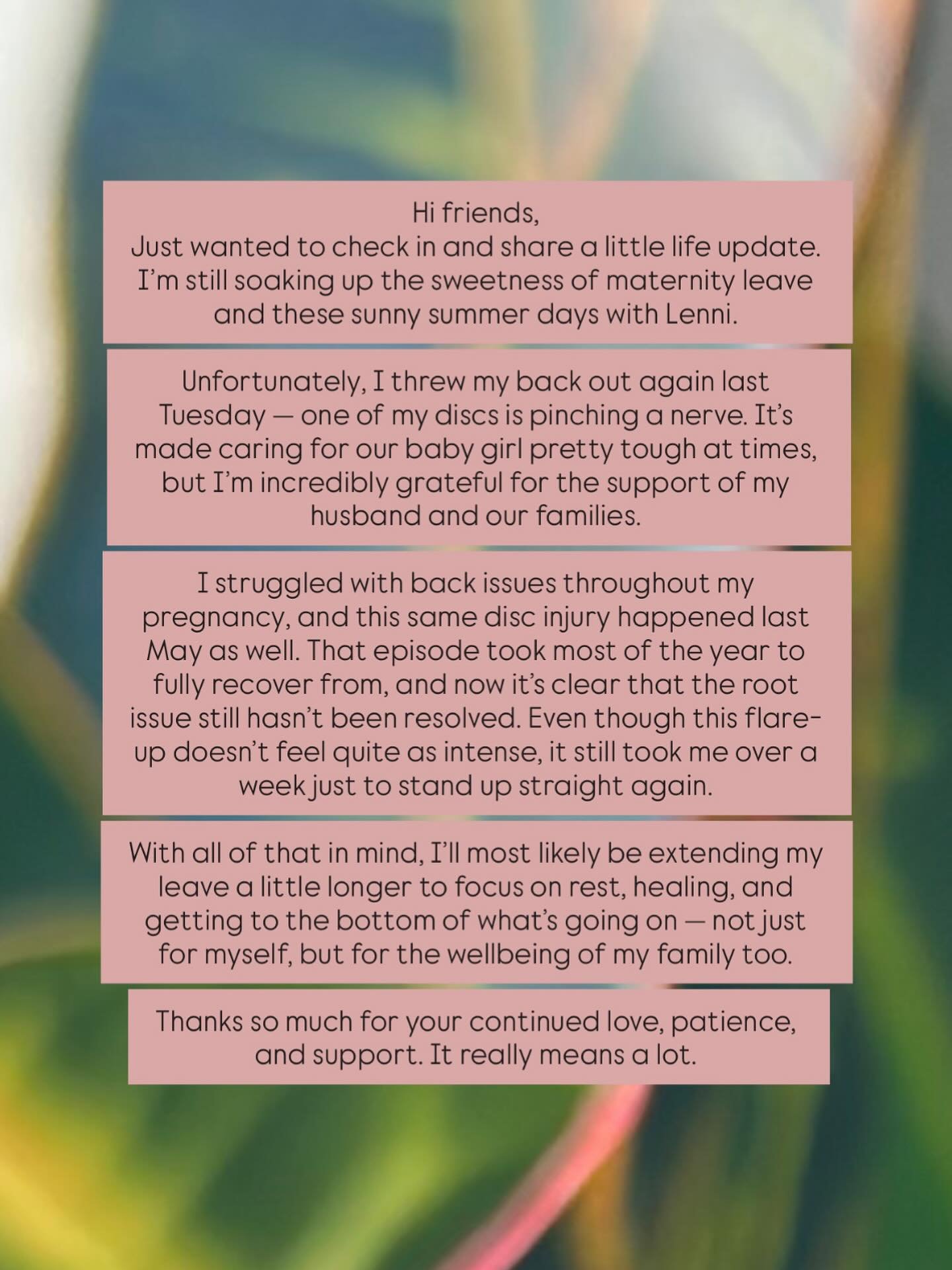 Hi friends,
Just wanted to check in and share a little life update. I'm still soaking up the sweetness of maternity leave and these sunny summer days with Lenni.

Unfortunately, I threw my back out again last Tuesday — one of my discs is pinching a nerve. It's made caring for our baby girl pretty tough at times, but I'm incredibly grateful for the support of my husband and our families.

I struggled with back issues throughout my pregnancy, and this same disc injury happened last May as well. That episode took most of the year to fully recover from, and now it's clear that the root issue still hasn't been resolved. Even though this flare-up doesn't feel quite as intense, it still took me over a week just to stand up straight again.

With all of that in mind, I'll most likely be extending my leave a little longer to focus on rest, healing, and getting to the bottom of what's going on — not just for myself, but for the wellbeing of my family too.

Thanks so much for your continued love, patience, and support. It really means a lot.